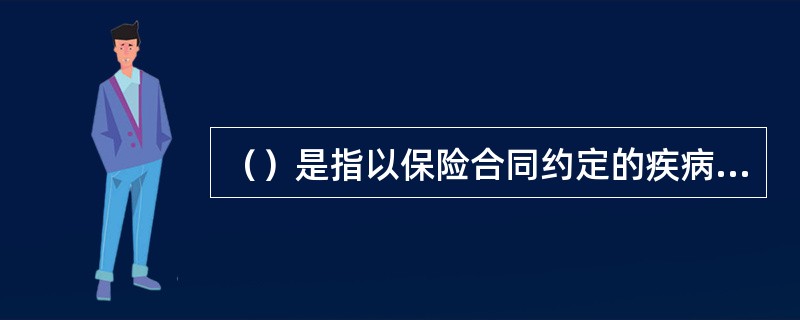 （）是指以保险合同约定的疾病...